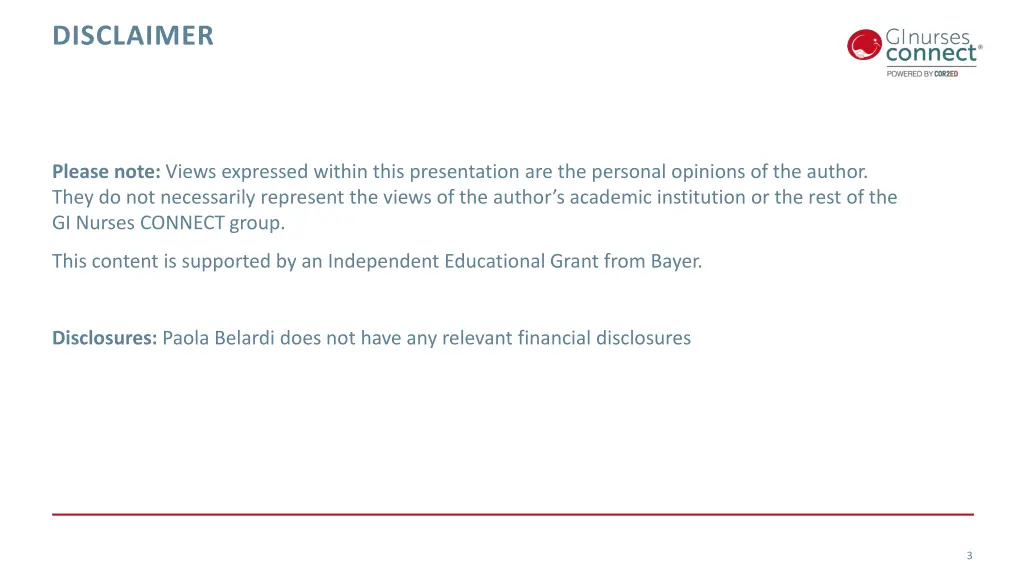 DISCLAIMER

GI nurses connect®
POWERED BY COR2ED

Please note: Views expressed within this presentation are the personal opinions of the author. They do not necessarily represent the views of the author's academic institution or the rest of the GI Nurses CONNECT group.

This content is supported by an Independent Educational Grant from Bayer.

Disclosures: Paola Belardi does not have any relevant financial disclosures

3